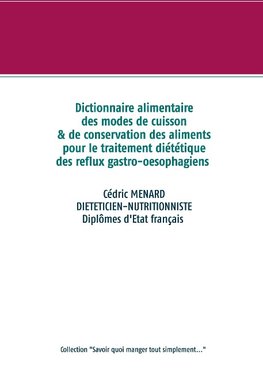 Dictionnaire alimentaire des modes de cuisson & de conservation des aliments pour le traitement diététique des reflux gastro-oesophagiens

Cédric MENARD
DIETETICIEN-NUTRITIONNISTE
Diplômes d'Etat français

Collection "Savoir quoi manger tout simplement..."